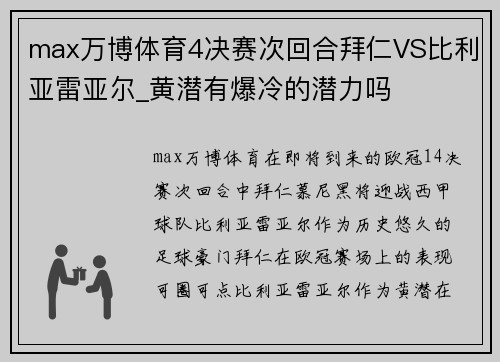 max万博体育4决赛次回合拜仁VS比利亚雷亚尔_黄潜有爆冷的潜力吗

max万博体育在即将到来的欧冠14决赛次回合中拜仁慕尼黑将迎战西甲球队比利亚雷亚尔作为历史悠久的足球豪门拜仁在欧冠赛场上的表现可圈可点比利亚雷亚尔作为黄潜在